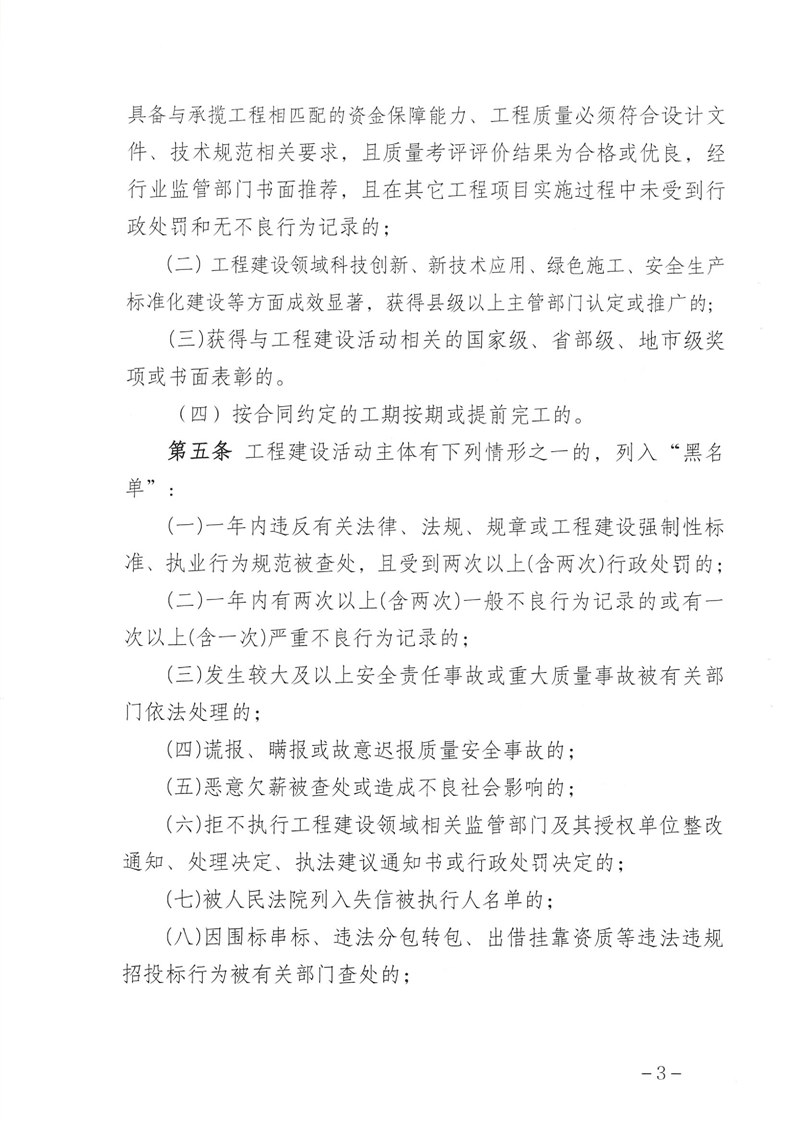 具备与承揽工程相匹配的资金保障能力、工程质量必须符合设计文件、技术规范相关要求，且质量考评评价结果为合格或优良，经行业监管部门书面推荐，且在其它工程项目实施过程中未受到行政处罚和无不良行为记录的；

（二）工程建设领域科技创新、新技术应用、绿色施工、安全生产标准化建设等方面成效显著，获得县级以上主管部门认定或推广的；

（三）获得与工程建设活动相关的国家级、省部级、地市级奖项或书面表彰的。

（四）按合同约定的工期按期或提前完工的。

第五条 工程建设活动主体有下列情形之一的，列入“黑名单”：

（一）一年内违反有关法律、法规、规章或工程建设强制性标准、执业行为规范被查处，且受到两次以上(含两次)行政处罚的；

（二）一年内有两次以上(含两次)一般不良行为记录的或有一次以上(含一次)严重不良行为记录的；

（三）发生较大及以上安全责任事故或重大质量事故被有关部门依法处理的；

（四）谎报、瞒报或故意迟报质量安全事故的；

（五）恶意欠薪被查处或造成不良社会影响的；

（六）拒不执行工程建设领域相关监管部门及其授权单位整改通知、处理决定、执法建议通知书或行政处罚决定的；

（七）被人民法院列入失信被执行人名单的；

（八）因围标串标、违法分包转包、出借挂靠资质等违法违规招投标行为被有关部门查处的；

－3－